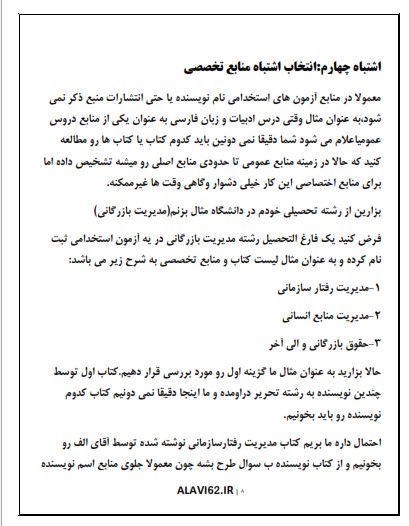 اشتباه چهارم:انتخاب اشتباه منابع تخصصی

معمولا در منابع آزمون های استخدامی نام نویسنده یا حتی انتشارات منبع ذکر نمی شود،به عنوان مثال وقتی درس ادبیات و زبان فارسی به عنوان یکی از منابع دروس عمومیاعلام می شود شما دقیقا نمی دونین باید کدوم کتاب یا کتاب ها رو مطالعه کنید که حالا در زمینه منابع عمومی تا حدودی منابع اصلی رو میشه تشخیص داده اما برای منابع اختصاصی این کار خیلی دشوار وگاهی وقت ها غیرممکنه.

بزارین از رشته تحصیلی خودم در دانشگاه مثال بزنم(مدیریت بازرگانی)

فرض کنید یک فارغ التحصیل رشته مدیریت بازرگانی در یه آزمون استخدامی ثبت نام کرده و به عنوان مثال لیست کتاب و منابع تخصصی به شرح زیر می باشد:

۱-مدیریت رفتار سازمانی

۲-مدیریت منابع انسانی

۳-حقوق بازرگانی و الی آخر

حالا بزارید به عنوان مثال ما گزینه اول رو مورد بررسی قرار دهیم.کتاب اول توسط چندین نویسنده به رشته تحریر دراومده و ما اینجا دقیقا نمی دونیم کتاب کدوم نویسنده رو باید بخونیم.

احتمال داره ما بریم کتاب مدیریت رفتارسازمانی نوشته شده توسط آقای الف رو بخونیم و از کتاب نویسنده ب سوال طرح بشه چون معمولا جلوی منابع اسم نویسنده

ALAVI62.IR | ۸